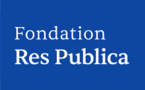 Fondation
Res Publica